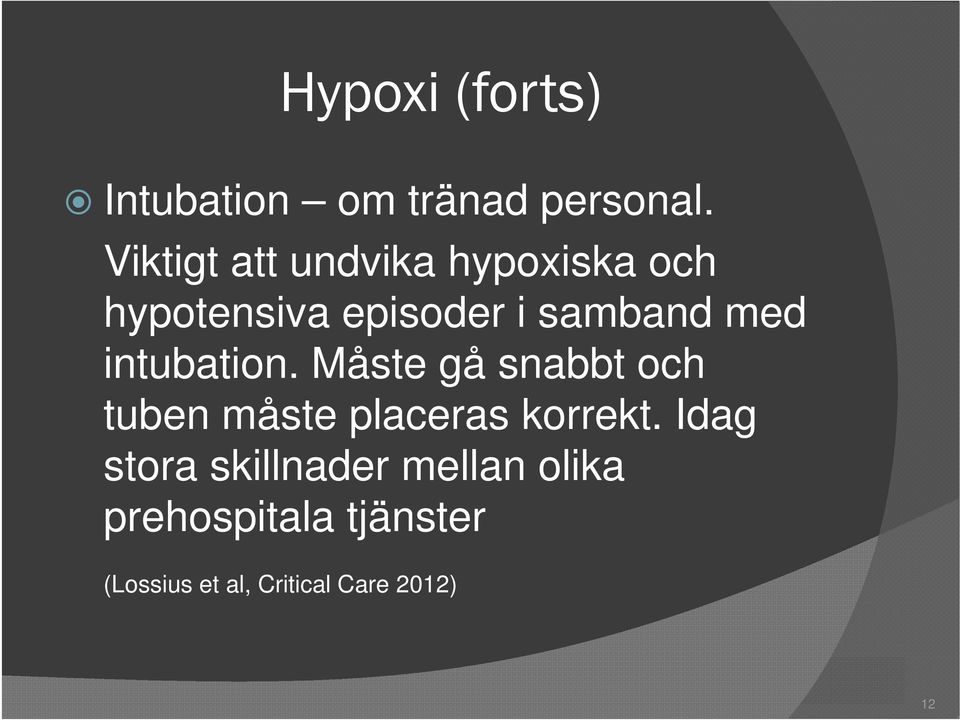 Hypoxi (forts)

Intubation – om tränad personal. Viktigt att undvika hypoxiska och hypotensiva episoder i samband med intubation. Måste gå snabbt och tuben måste placeras korrekt. Idag stora skillnader mellan olika prehospitala tjänster

(Lossius et al, Critical Care 2012)

12